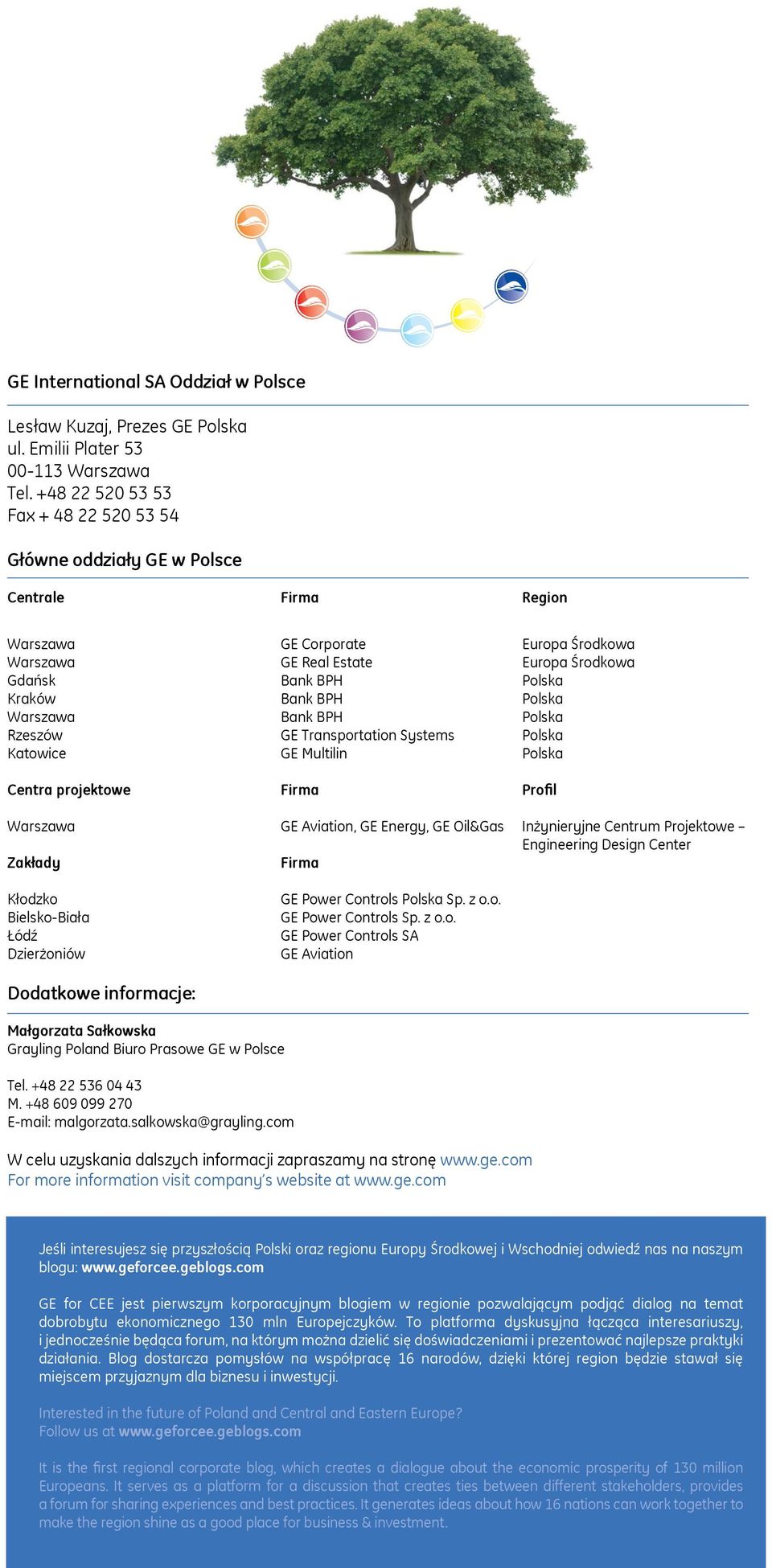 GE International SA Oddział w Polsce

Lesław Kuzaj, Prezes GE Polska
ul. Emilii Plater 53
00-113 Warszawa
Tel. +48 22 520 53 53
Fax + 48 22 520 53 54

Główne oddziały GE w Polsce

| Centrale | Firma | Region |
|---|---|---|
| Warszawa | GE Corporate | Europa Środkowa |
| Warszawa | GE Real Estate | Europa Środkowa |
| Gdańsk | Bank BPH | Polska |
| Kraków | Bank BPH | Polska |
| Warszawa | Bank BPH | Polska |
| Rzeszów | GE Transportation Systems | Polska |
| Katowice | GE Multilin | Polska |

| Centra projektowe | Firma | Profil |
|---|---|---|
| Warszawa | GE Aviation, GE Energy, GE Oil&Gas | Inżynieryjne Centrum Projektowe – Engineering Design Center |

| Zakłady | Firma |
|---|---|
| Kłodzko | GE Power Controls Polska Sp. z o.o. |
| Bielsko-Biała | GE Power Controls Sp. z o.o. |
| Łódź | GE Power Controls SA |
| Dzierżoniów | GE Aviation |

Dodatkowe informacje:

Małgorzata Sałkowska
Grayling Poland Biuro Prasowe GE w Polsce

Tel. +48 22 536 04 43
M. +48 609 099 270
E-mail: malgorzata.salkowska@grayling.com

W celu uzyskania dalszych informacji zapraszamy na stronę www.ge.com
For more information visit company's website at www.ge.com

Jeśli interesujesz się przyszłością Polski oraz regionu Europy Środkowej i Wschodniej odwiedź nas na naszym blogu: www.geforcee.geblogs.com

GE for CEE jest pierwszym korporacyjnym blogiem w regionie pozwalającym podjąć dialog na temat dobrobytu ekonomicznego 130 mln Europejczyków. To platforma dyskusyjna łącząca interesariuszy, i jednocześnie będąca forum, na którym można dzielić się doświadczeniami i prezentować najlepsze praktyki działania. Blog dostarcza pomysłów na współpracę 16 narodów, dzięki której region będzie stawał się miejscem przyjaznym dla biznesu i inwestycji.

Interested in the future of Poland and Central and Eastern Europe?
Follow us at www.geforcee.geblogs.com

It is the first regional corporate blog, which creates a dialogue about the economic prosperity of 130 million Europeans. It serves as a platform for a discussion that creates ties between different stakeholders, provides a forum for sharing experiences and best practices. It generates ideas about how 16 nations can work together to make the region shine as a good place for business & investment.